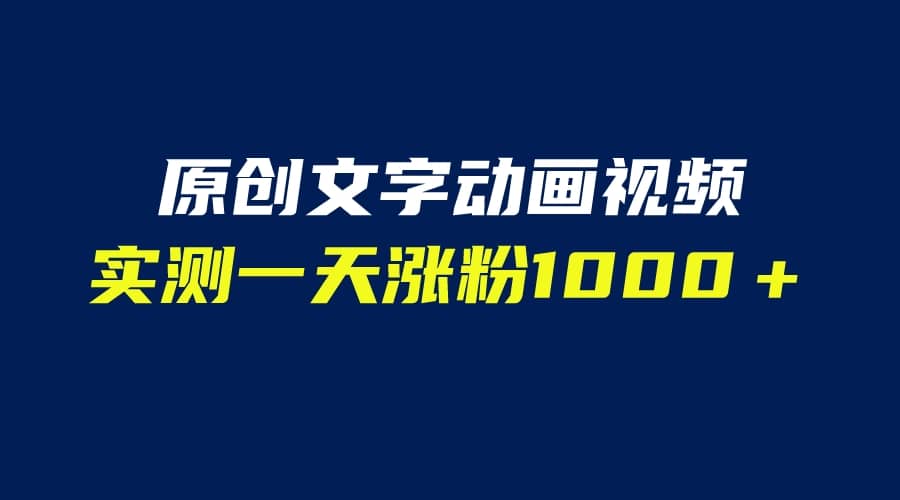 原创文字动画视频
实测一天涨粉1000＋